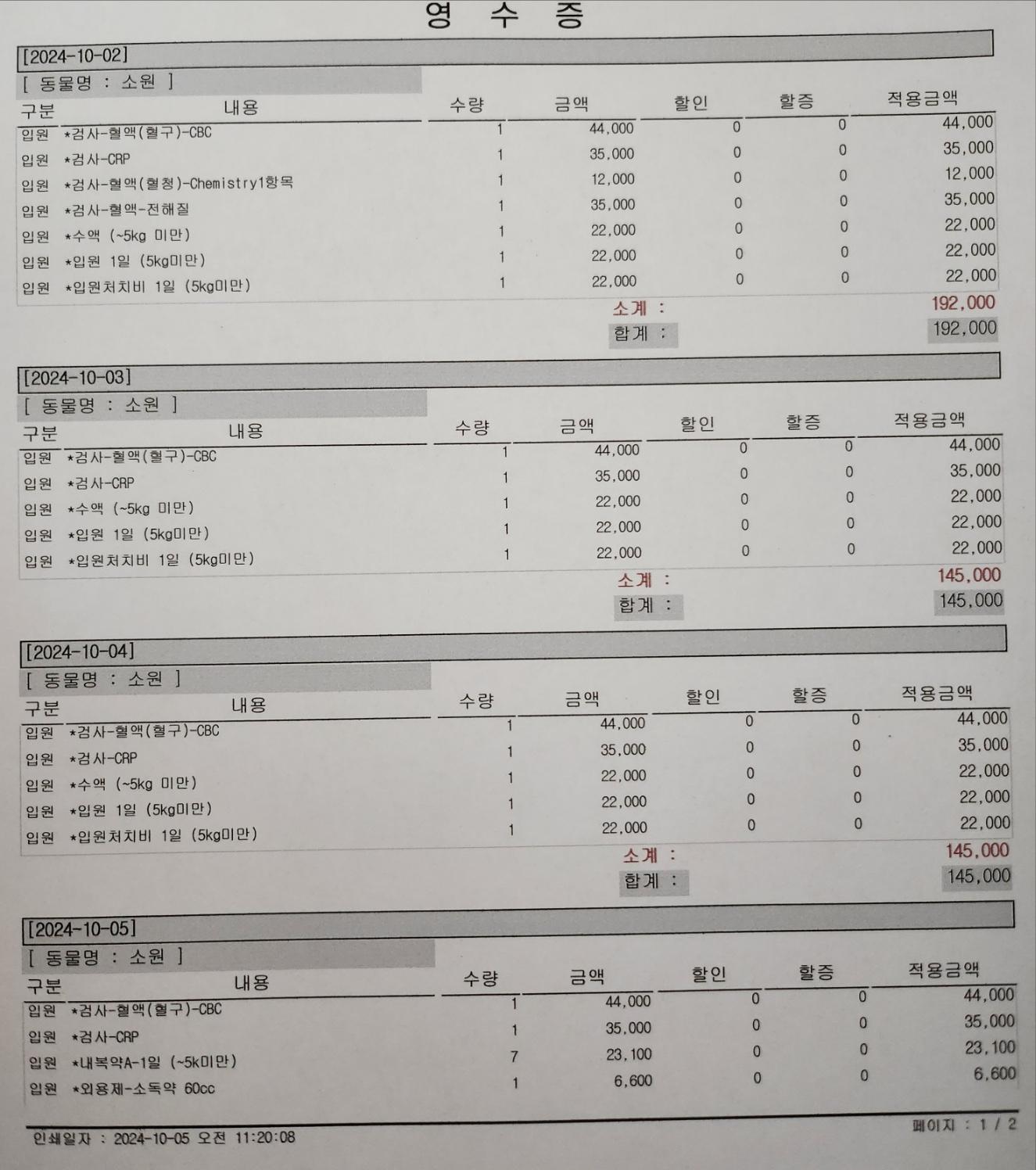 영 수 증

[2024-10-02]

[ 동물명 : 소원 ]

| 구분 | 내용 | 수량 | 금액 | 할인 | 할증 | 적용금액 |
|---|---|---|---|---|---|---|
| 입원 | *검사-혈액(혈구)-CBC | 1 | 44,000 | 0 | 0 | 44,000 |
| 입원 | *검사-CRP | 1 | 35,000 | 0 | 0 | 35,000 |
| 입원 | *검사-혈액(혈청)-Chemistry1항목 | 1 | 12,000 | 0 | 0 | 12,000 |
| 입원 | *검사-혈액-전해질 | 1 | 35,000 | 0 | 0 | 35,000 |
| 입원 | *수액 (~5kg 미만) | 1 | 22,000 | 0 | 0 | 22,000 |
| 입원 | *입원 1일 (5kg미만) | 1 | 22,000 | 0 | 0 | 22,000 |
| 입원 | *입원처치비 1일 (5kg미만) | 1 | 22,000 | 0 | 0 | 22,000 |

소계 : 192,000
합계 : 192,000

[2024-10-03]

[ 동물명 : 소원 ]

| 구분 | 내용 | 수량 | 금액 | 할인 | 할증 | 적용금액 |
|---|---|---|---|---|---|---|
| 입원 | *검사-혈액(혈구)-CBC | 1 | 44,000 | 0 | 0 | 44,000 |
| 입원 | *검사-CRP | 1 | 35,000 | 0 | 0 | 35,000 |
| 입원 | *수액 (~5kg 미만) | 1 | 22,000 | 0 | 0 | 22,000 |
| 입원 | *입원 1일 (5kg미만) | 1 | 22,000 | 0 | 0 | 22,000 |
| 입원 | *입원처치비 1일 (5kg미만) | 1 | 22,000 | 0 | 0 | 22,000 |

소계 : 145,000
합계 : 145,000

[2024-10-04]

[ 동물명 : 소원 ]

| 구분 | 내용 | 수량 | 금액 | 할인 | 할증 | 적용금액 |
|---|---|---|---|---|---|---|
| 입원 | *검사-혈액(혈구)-CBC | 1 | 44,000 | 0 | 0 | 44,000 |
| 입원 | *검사-CRP | 1 | 35,000 | 0 | 0 | 35,000 |
| 입원 | *수액 (~5kg 미만) | 1 | 22,000 | 0 | 0 | 22,000 |
| 입원 | *입원 1일 (5kg미만) | 1 | 22,000 | 0 | 0 | 22,000 |
| 입원 | *입원처치비 1일 (5kg미만) | 1 | 22,000 | 0 | 0 | 22,000 |

소계 : 145,000
합계 : 145,000

[2024-10-05]

[ 동물명 : 소원 ]

| 구분 | 내용 | 수량 | 금액 | 할인 | 할증 | 적용금액 |
|---|---|---|---|---|---|---|
| 입원 | *검사-혈액(혈구)-CBC | 1 | 44,000 | 0 | 0 | 44,000 |
| 입원 | *검사-CRP | 1 | 35,000 | 0 | 0 | 35,000 |
| 입원 | *내복약A-1일 (~5k미만) | 7 | 23,100 | 0 | 0 | 23,100 |
| 입원 | *외용제-소독약 60cc | 1 | 6,600 | 0 | 0 | 6,600 |

인쇄일자 : 2024-10-05 오전 11:20:08
페이지 : 1 / 2